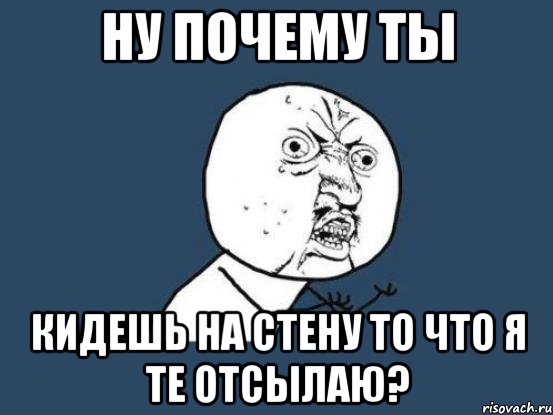 НУ ПОЧЕМУ ТЫ

КИДЕШЬ НА СТЕНУ ТО ЧТО Я ТЕ ОТСЫЛАЮ?

risovach.ru